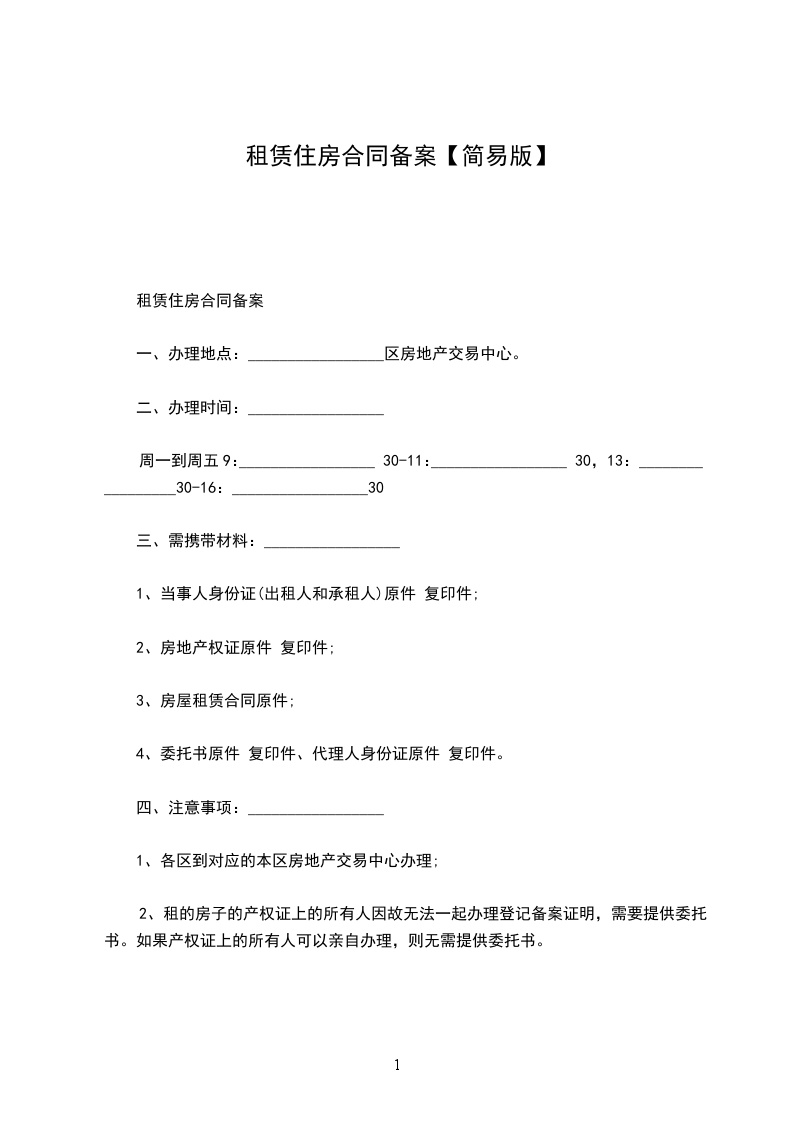 租赁住房合同备案【简易版】

租赁住房合同备案

一、办理地点：_________________区房地产交易中心。

二、办理时间：_________________

周一到周五 9：_________________ 30-11：_________________ 30，13：_________________30-16：_________________30

三、需携带材料：_________________

1、当事人身份证(出租人和承租人)原件 复印件;

2、房地产权证原件 复印件;

3、房屋租赁合同原件;

4、委托书原件 复印件、代理人身份证原件 复印件。

四、注意事项：_________________

1、各区到对应的本区房地产交易中心办理;

2、租的房子的产权证上的所有人因故无法一起办理登记备案证明，需要提供委托书。如果产权证上的所有人可以亲自办理，则无需提供委托书。

1